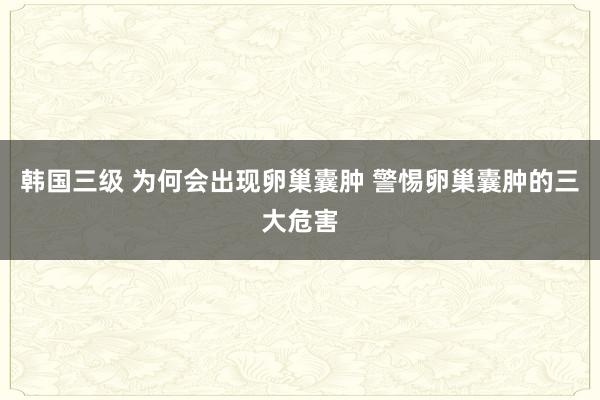 韩国三级 为何会出现卵巢囊肿 警惕卵巢囊肿的三大危害